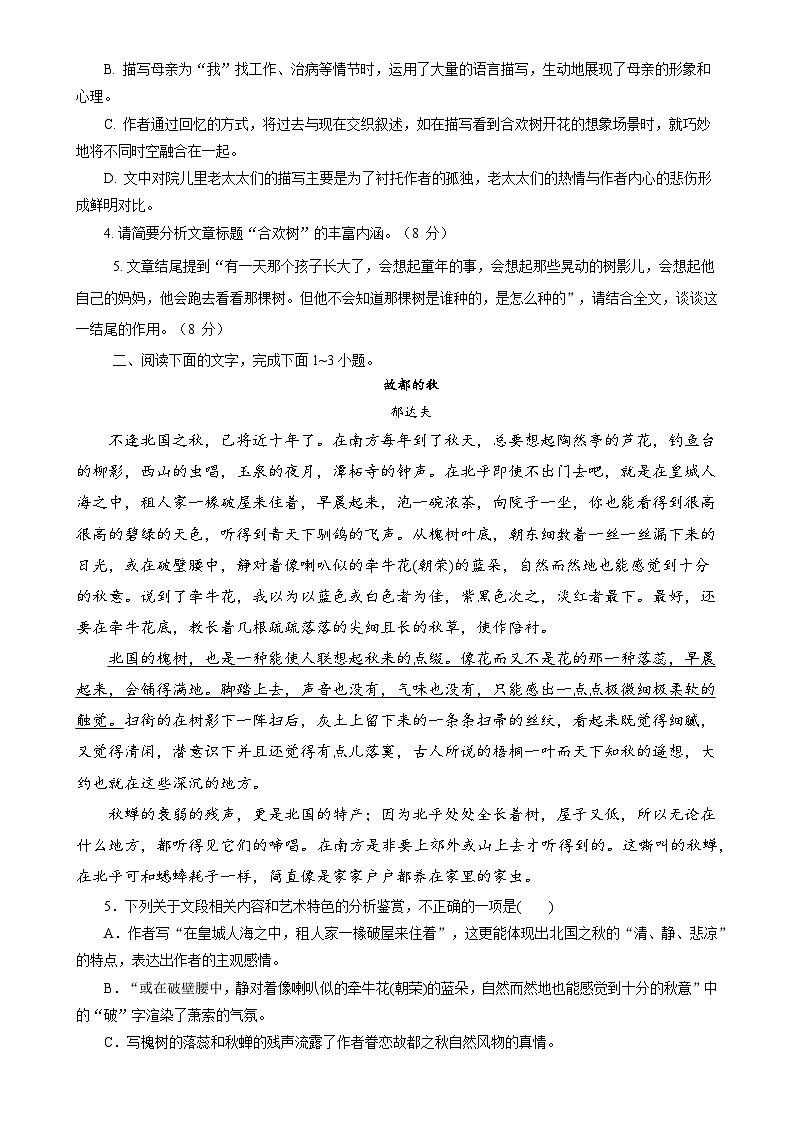 B. 描写母亲为“我”找工作、治病等情节时，运用了大量的语言描写，生动地展现了母亲的形象和心理。

C. 作者通过回忆的方式，将过去与现在交织叙述，如在描写看到合欢树开花的想象场景时，就巧妙地将不同时空融合在一起。

D. 文中对院儿里老太太们的描写主要是为了衬托作者的孤独，老太太们的热情与作者内心的悲伤形成鲜明对比。

4. 请简要分析文章标题“合欢树”的丰富内涵。（8 分）

5. 文章结尾提到“有一天那个孩子长大了，会想起童年的事，会想起那些晃动的树影儿，会想起他自己的妈妈，他会跑去看看那棵树。但他不会知道那棵树是谁种的，是怎么种的”，请结合全文，谈谈这一结尾的作用。（8 分）

二、阅读下面的文字，完成下面 1~3 小题。

故都的秋

郁达夫

不逢北国之秋，已将近十年了。在南方每年到了秋天，总要想起陶然亭的芦花，钓鱼台的柳影，西山的虫唱，玉泉的夜月，潭柘寺的钟声。在北平即使不出门去吧，就是在皇城人海之中，租人家一椽破屋来住着，早晨起来，泡一碗浓茶，向院子一坐，你也能看得到很高很高的碧绿的天色，听得到青天下驯鸽的飞声。从槐树叶底，朝东细数着一丝一丝漏下来的日光，或在破壁腰中，静对着像喇叭似的牵牛花(朝荣)的蓝朵，自然而然地也能感觉到十分的秋意。说到了牵牛花，我以为以蓝色或白色者为佳，紫黑色次之，淡红者最下。最好，还要在牵牛花底，教长着几根疏疏落落的尖细且长的秋草，使作陪衬。

北国的槐树，也是一种能使人联想起秋来的点缀。像花而又不是花的那一种落蕊，早晨起来，会铺得满地。脚踏上去，声音也没有，气味也没有，只能感出一点点极微细极柔软的触觉。扫街的在树影下一阵扫后，灰土上留下来的一条条扫帚的丝纹，看起来既觉得细腻，又觉得清闲，潜意识下并且还觉得有点儿落寞，古人所说的梧桐一叶而天下知秋的遥想，大约也就在这些深沉的地方。

秋蝉的衰弱的残声，更是北国的特产；因为北平处处全长着树，屋子又低，所以无论在什么地方，都听得见它们的啼唱。在南方是非要上郊外或山上去才听得到的。这嘶叫的秋蝉，在北平可和蟋蟀耗子一样，简直像是家家户户都养在家里的家虫。

5．下列关于文段相关内容和艺术特色的分析鉴赏，不正确的一项是(　　)

A．作者写“在皇城人海之中，租人家一椽破屋来住着”，这更能体现出北国之秋的“清、静、悲凉”的特点，表达出作者的主观感情。

B．“或在破壁腰中，静对着像喇叭似的牵牛花(朝荣)的蓝朵，自然而然地也能感觉到十分的秋意”中的“破”字渲染了萧索的气氛。

C．写槐树的落蕊和秋蝉的残声流露了作者眷恋故都之秋自然风物的真情。